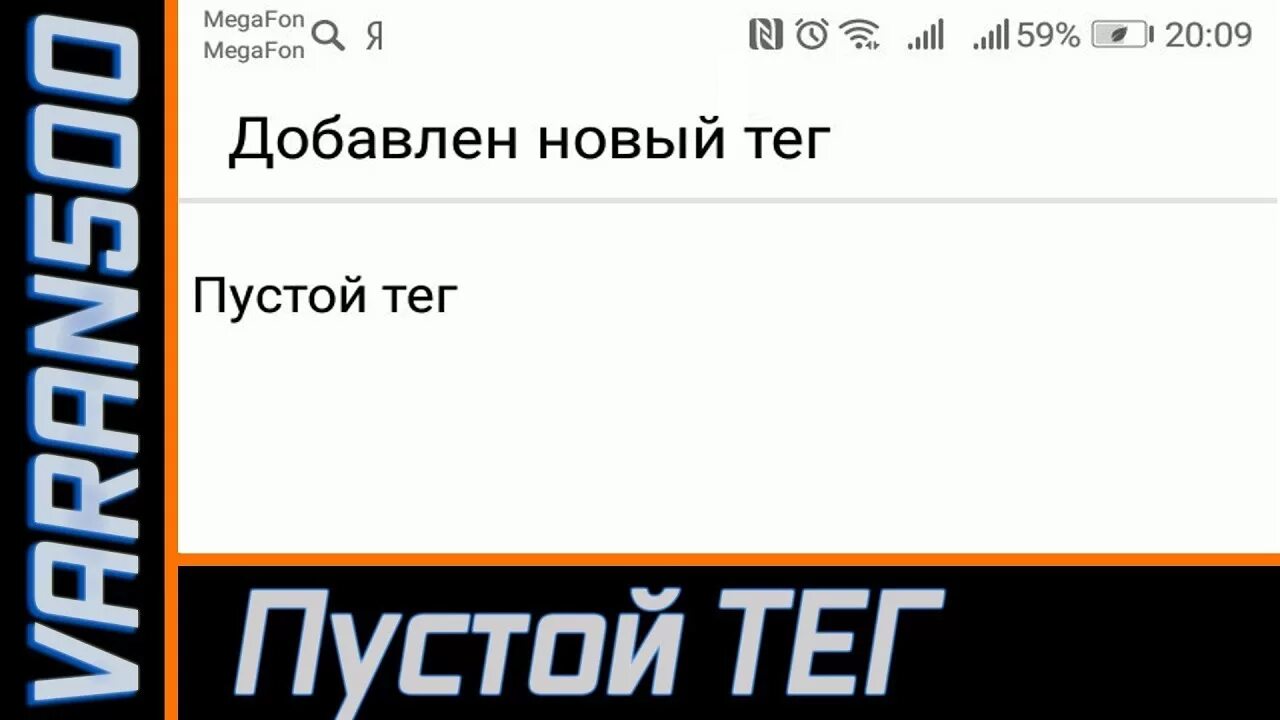 VARAN500

MegaFon
MegaFon
Я
59% 20:09

Добавлен новый тег

Пустой тег

Пустой ТЕГ